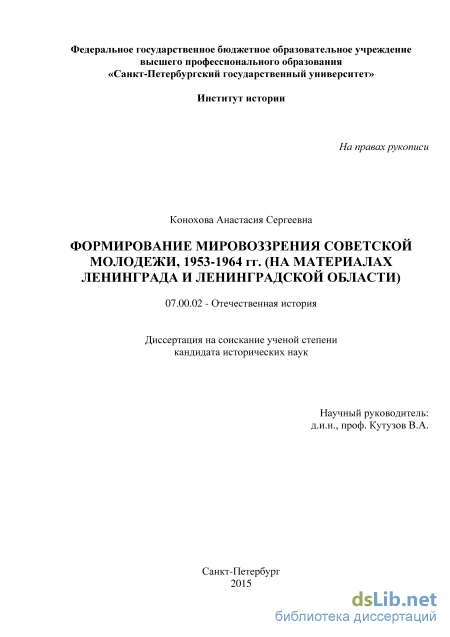 Федеральное государственное бюджетное образовательное учреждение высшего профессионального образования «Санкт-Петербургский государственный университет»

Институт истории

На правах рукописи

Конохова Анастасия Сергеевна

ФОРМИРОВАНИЕ МИРОВОЗЗРЕНИЯ СОВЕТСКОЙ МОЛОДЕЖИ, 1953-1964 гг. (НА МАТЕРИАЛАХ ЛЕНИНГРАДА И ЛЕНИНГРАДСКОЙ ОБЛАСТИ)

07.00.02 - Отечественная история

Диссертация на соискание ученой степени кандидата исторических наук

Научный руководитель:
д.и.н., проф. Кутузов В.А.

Санкт-Петербург
2015

dsLib.net
библиотека диссертаций